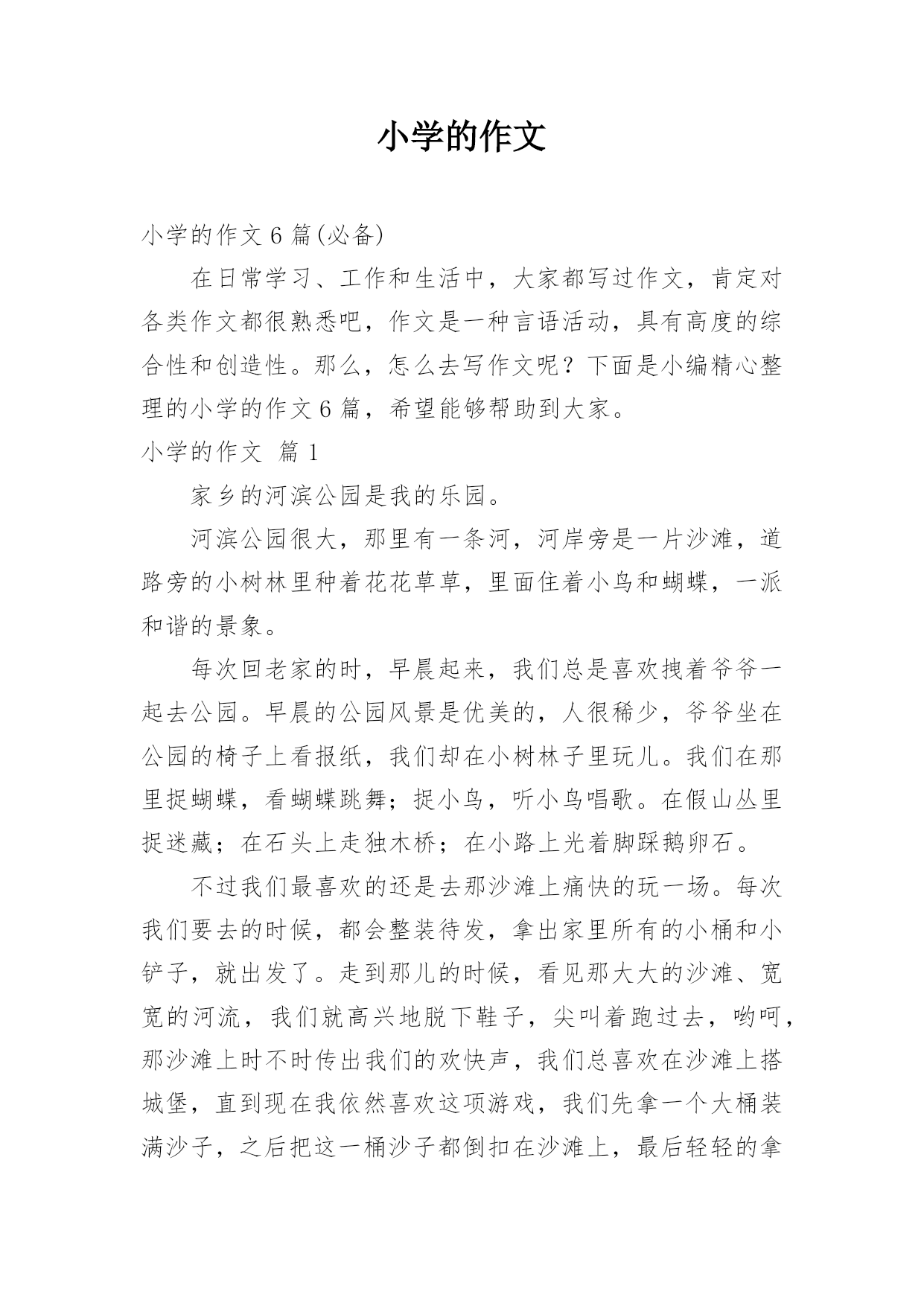 小学的作文

小学的作文 6 篇(必备)

在日常学习、工作和生活中，大家都写过作文，肯定对各类作文都很熟悉吧，作文是一种言语活动，具有高度的综合性和创造性。那么，怎么去写作文呢？下面是小编精心整理的小学的作文 6 篇，希望能够帮助到大家。

小学的作文 篇 1

家乡的河滨公园是我的乐园。

河滨公园很大，那里有一条河，河岸旁是一片沙滩，道路旁的小树林里种着花花草草，里面住着小鸟和蝴蝶，一派和谐的景象。

每次回老家的时，早晨起来，我们总是喜欢拽着爷爷一起去公园。早晨的公园风景是优美的，人很稀少，爷爷坐在公园的椅子上看报纸，我们却在小树林子里玩儿。我们在那里捉蝴蝶，看蝴蝶跳舞；捉小鸟，听小鸟唱歌。在假山丛里捉迷藏；在石头上走独木桥；在小路上光着脚踩鹅卵石。

不过我们最喜欢的还是去那沙滩上痛快的玩一场。每次我们要去的时候，都会整装待发，拿出家里所有的小桶和小铲子，就出发了。走到那儿的时候，看见那大大的沙滩、宽宽的河流，我们就高兴地脱下鞋子，尖叫着跑过去，哟呵，那沙滩上时不时传出我们的欢快声，我们总喜欢在沙滩上搭城堡，直到现在我依然喜欢这项游戏，我们先拿一个大桶装满沙子，之后把这一桶沙子都倒扣在沙滩上，最后轻轻的拿